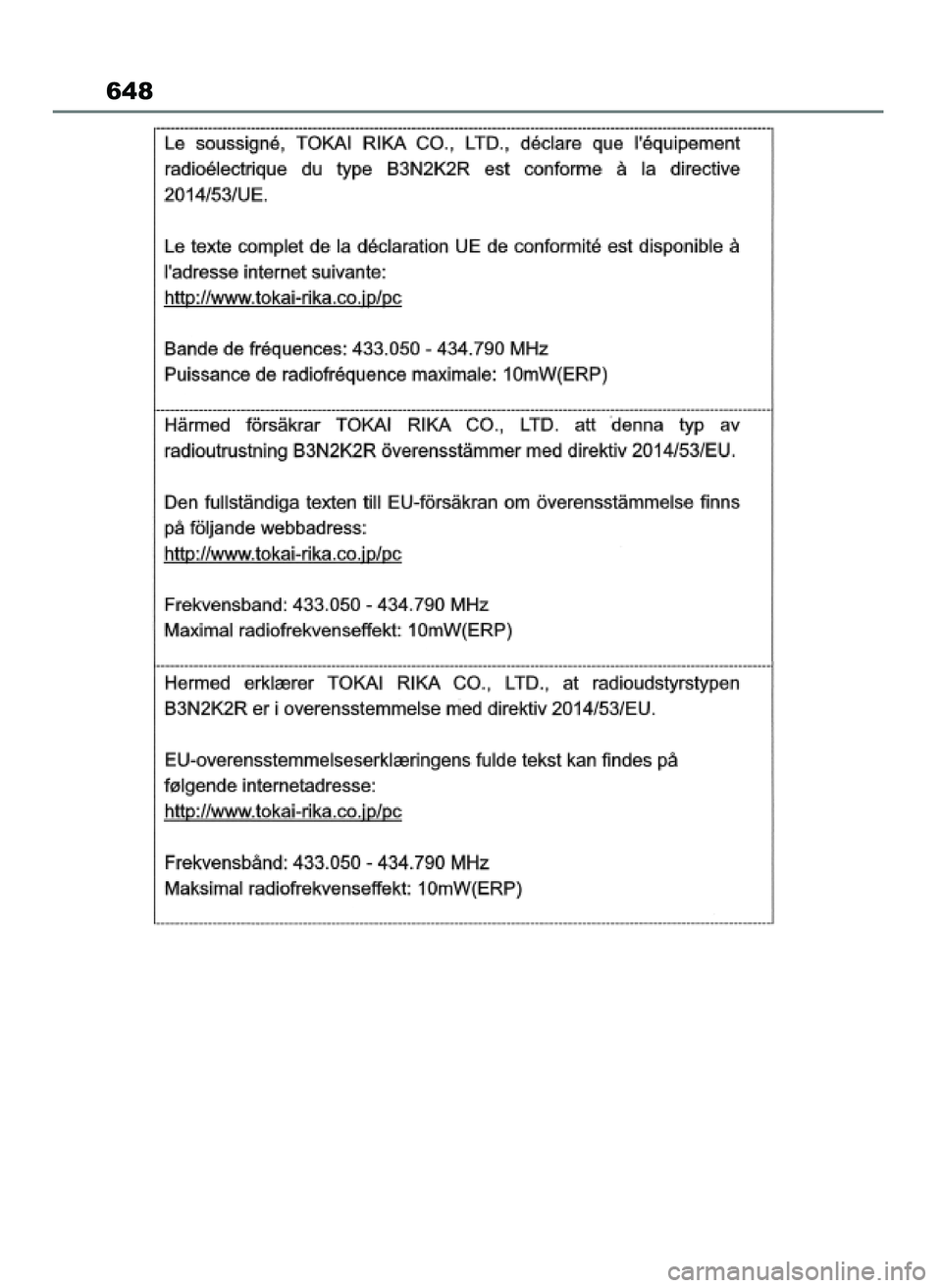 648

Le soussigné, TOKAI RIKA CO., LTD., déclare que l'équipement radioélectrique du type B3N2K2R est conforme à la directive 2014/53/UE.

Le texte complet de la déclaration UE de conformité est disponible à l'adresse internet suivante:
http://www.tokai-rika.co.jp/pc

Bande de fréquences: 433.050 - 434.790 MHz
Puissance de radiofréquence maximale: 10mW(ERP)

Härmed försäkrar TOKAI RIKA CO., LTD. att denna typ av radioutrustning B3N2K2R överensstämmer med direktiv 2014/53/EU.

Den fullständiga texten till EU-försäkran om överensstämmelse finns på följande webbadress:
http://www.tokai-rika.co.jp/pc

Frekvensband: 433.050 - 434.790 MHz
Maximal radiofrekvenseffekt: 10mW(ERP)

Hermed erklærer TOKAI RIKA CO., LTD., at radioudstyrstypen B3N2K2R er i overensstemmelse med direktiv 2014/53/EU.

EU-overensstemmelseserklæringens fulde tekst kan findes på følgende internetadresse:
http://www.tokai-rika.co.jp/pc

Frekvensbånd: 433.050 - 434.790 MHz
Maksimal radiofrekvenseffekt: 10mW(ERP)

carmanualsonline.info